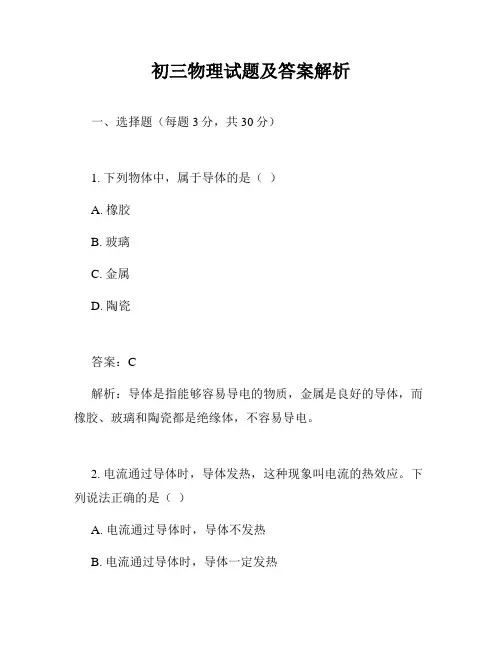 初三物理试题及答案解析

一、选择题（每题 3 分，共 30 分）

1. 下列物体中，属于导体的是（ ）

A. 橡胶

B. 玻璃

C. 金属

D. 陶瓷

答案：C

解析：导体是指能够容易导电的物质，金属是良好的导体，而橡胶、玻璃和陶瓷都是绝缘体，不容易导电。

2. 电流通过导体时，导体发热，这种现象叫电流的热效应。下列说法正确的是（ ）

A. 电流通过导体时，导体不发热

B. 电流通过导体时，导体一定发热